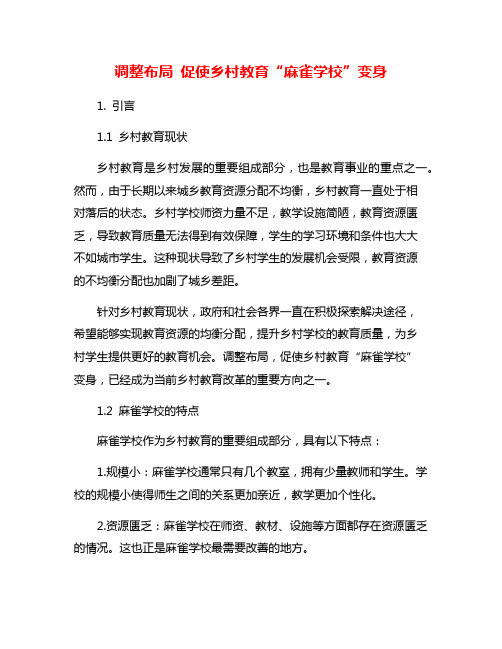 调整布局 促使乡村教育“麻雀学校”变身

1. 引言

1.1 乡村教育现状

乡村教育是乡村发展的重要组成部分，也是教育事业的重点之一。然而，由于长期以来城乡教育资源分配不均衡，乡村教育一直处于相对落后的状态。乡村学校师资力量不足，教学设施简陋，教育资源匮乏，导致教育质量无法得到有效保障，学生的学习环境和条件也大大不如城市学生。这种现状导致了乡村学生的发展机会受限，教育资源的不均衡分配也加剧了城乡差距。

针对乡村教育现状，政府和社会各界一直在积极探索解决途径，希望能够实现教育资源的均衡分配，提升乡村学校的教育质量，为乡村学生提供更好的教育机会。调整布局，促使乡村教育“麻雀学校”变身，已经成为当前乡村教育改革的重要方向之一。

1.2 麻雀学校的特点

麻雀学校作为乡村教育的重要组成部分，具有以下特点：

1.规模小：麻雀学校通常只有几个教室，拥有少量教师和学生。学校的规模小使得师生之间的关系更加亲近，教学更加个性化。

2.资源匮乏：麻雀学校在师资、教材、设施等方面都存在资源匮乏的情况。这也正是麻雀学校最需要改善的地方。